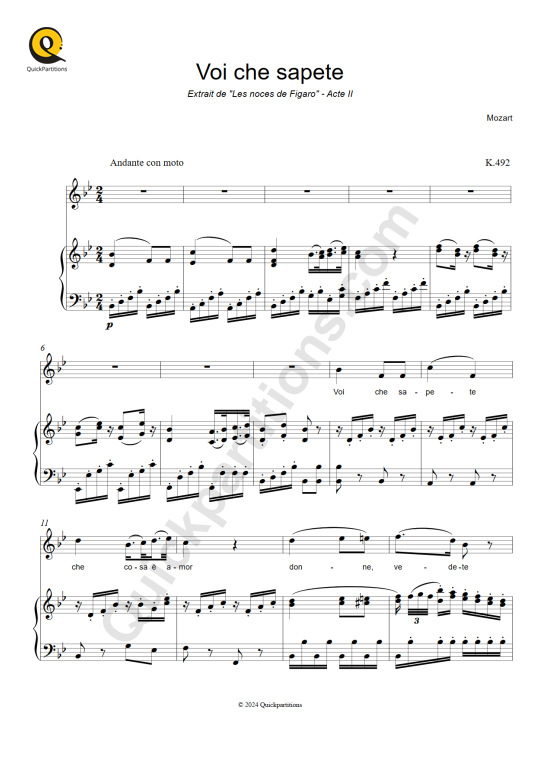 QuickPartitions

Voi che sapete

Extrait de "Les noces de Figaro" - Acte II

Mozart

Andante con moto

K.492

p

6

Voi che sa - pe - te

11

che co - sa è a - mor don - ne, ve - de - te

3

© 2024 Quickpartitions

Quickpartitions.com